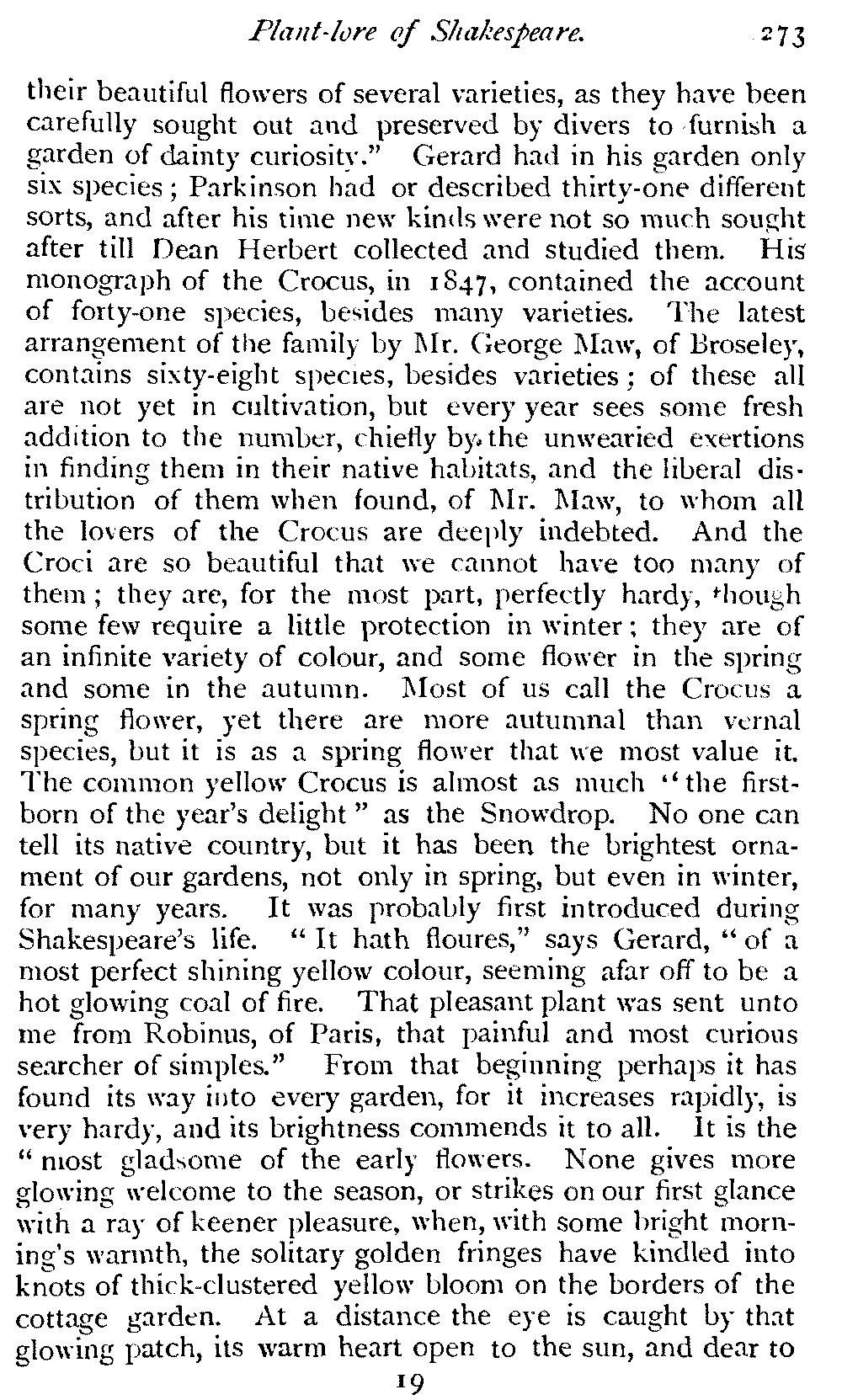 Plant-lore of Shakespeare. 273

their beautiful flowers of several varieties, as they have been carefully sought out and preserved by divers to furnish a garden of dainty curiosity." Gerard had in his garden only six species; Parkinson had or described thirty-one different sorts, and after his time new kinds were not so much sought after till Dean Herbert collected and studied them. His monograph of the Crocus, in 1847, contained the account of forty-one species, besides many varieties. The latest arrangement of the family by Mr. George Maw, of Broseley, contains sixty-eight species, besides varieties; of these all are not yet in cultivation, but every year sees some fresh addition to the number, chiefly by the unwearied exertions in finding them in their native habitats, and the liberal distribution of them when found, of Mr. Maw, to whom all the lovers of the Crocus are deeply indebted. And the Croci are so beautiful that we cannot have too many of them; they are, for the most part, perfectly hardy, though some few require a little protection in winter; they are of an infinite variety of colour, and some flower in the spring and some in the autumn. Most of us call the Crocus a spring flower, yet there are more autumnal than vernal species, but it is as a spring flower that we most value it. The common yellow Crocus is almost as much "the first-born of the year's delight" as the Snowdrop. No one can tell its native country, but it has been the brightest ornament of our gardens, not only in spring, but even in winter, for many years. It was probably first introduced during Shakespeare's life. "It hath floures," says Gerard, "of a most perfect shining yellow colour, seeming afar off to be a hot glowing coal of fire. That pleasant plant was sent unto me from Robinus, of Paris, that painful and most curious searcher of simples." From that beginning perhaps it has found its way into every garden, for it increases rapidly, is very hardy, and its brightness commends it to all. It is the "most gladsome of the early flowers. None gives more glowing welcome to the season, or strikes on our first glance with a ray of keener pleasure, when, with some bright morning's warmth, the solitary golden fringes have kindled into knots of thick-clustered yellow bloom on the borders of the cottage garden. At a distance the eye is caught by that glowing patch, its warm heart open to the sun, and dear to

19